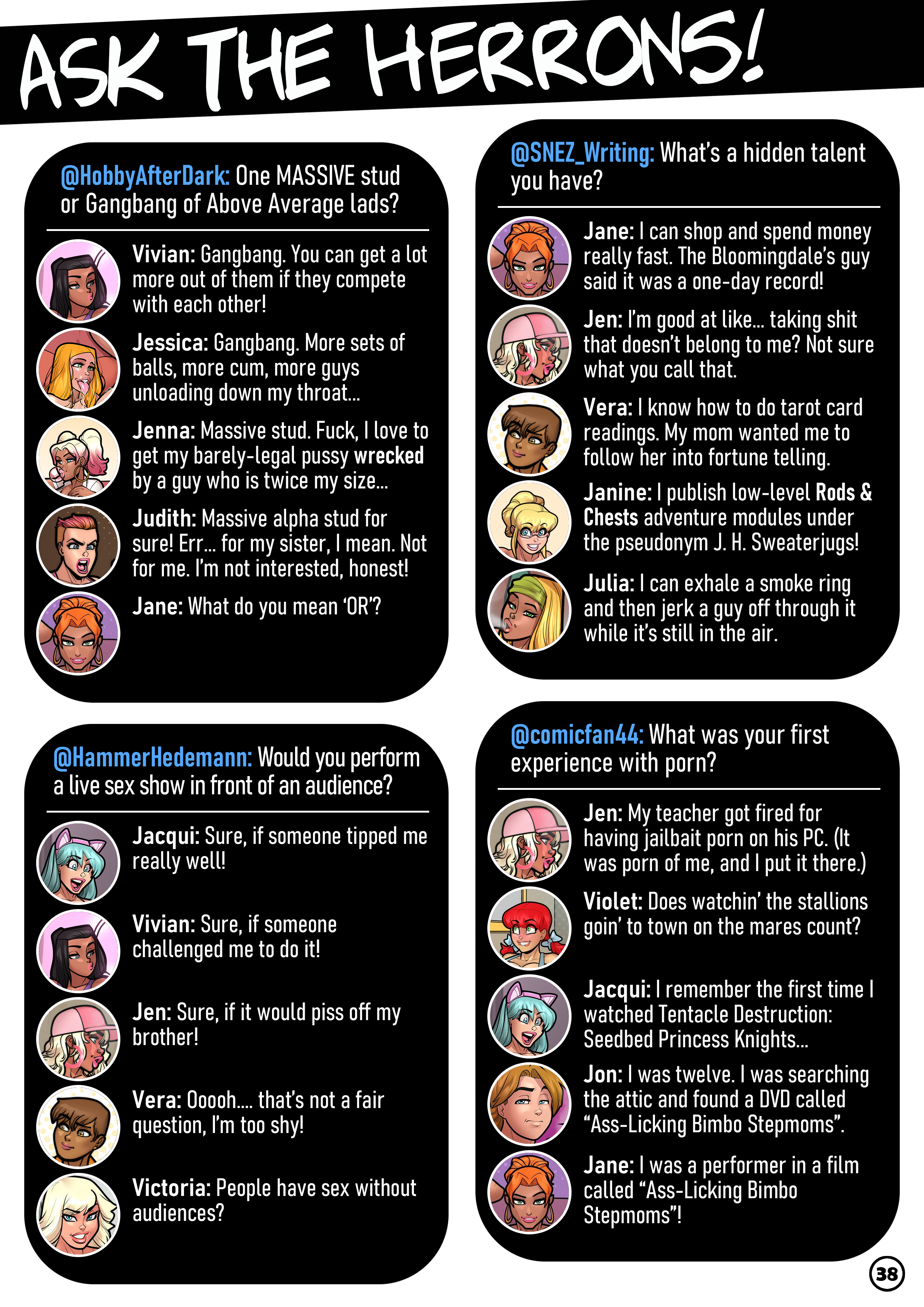 ASK THE HERRONS!

@HobbyAfterDark: One MASSIVE stud or Gangbang of Above Average lads?

Vivian: Gangbang. You can get a lot more out of them if they compete with each other!

Jessica: Gangbang. More sets of balls, more cum, more guys unloading down my throat...

Jenna: Massive stud. Fuck, I love to get my barely-legal pussy wrecked by a guy who is twice my size...

Judith: Massive alpha stud for sure! Err... for my sister, I mean. Not for me. I'm not interested, honest!

Jane: What do you mean 'OR'?

@HammerHedemann: Would you perform a live sex show in front of an audience?

Jacqui: Sure, if someone tipped me really well!

Vivian: Sure, if someone challenged me to do it!

Jen: Sure, if it would piss off my brother!

Vera: Ooooh.... that's not a fair question, I'm too shy!

Victoria: People have sex without audiences?

@SNEZ_Writing: What's a hidden talent you have?

Jane: I can shop and spend money really fast. The Bloomingdale's guy said it was a one-day record!

Jen: I'm good at like... taking shit that doesn't belong to me? Not sure what you call that.

Vera: I know how to do tarot card readings. My mom wanted me to follow her into fortune telling.

Janine: I publish low-level Rods & Chests adventure modules under the pseudonym J. H. Sweaterjugs!

Julia: I can exhale a smoke ring and then jerk a guy off through it while it's still in the air.

@comicfan44: What was your first experience with porn?

Jen: My teacher got fired for having jailbait porn on his PC. (It was porn of me, and I put it there.)

Violet: Does watchin' the stallions goin' to town on the mares count?

Jacqui: I remember the first time I watched Tentacle Destruction: Seedbed Princess Knights...

Jon: I was twelve. I was searching the attic and found a DVD called "Ass-Licking Bimbo Stepmoms".

Jane: I was a performer in a film called "Ass-Licking Bimbo Stepmoms"!

38